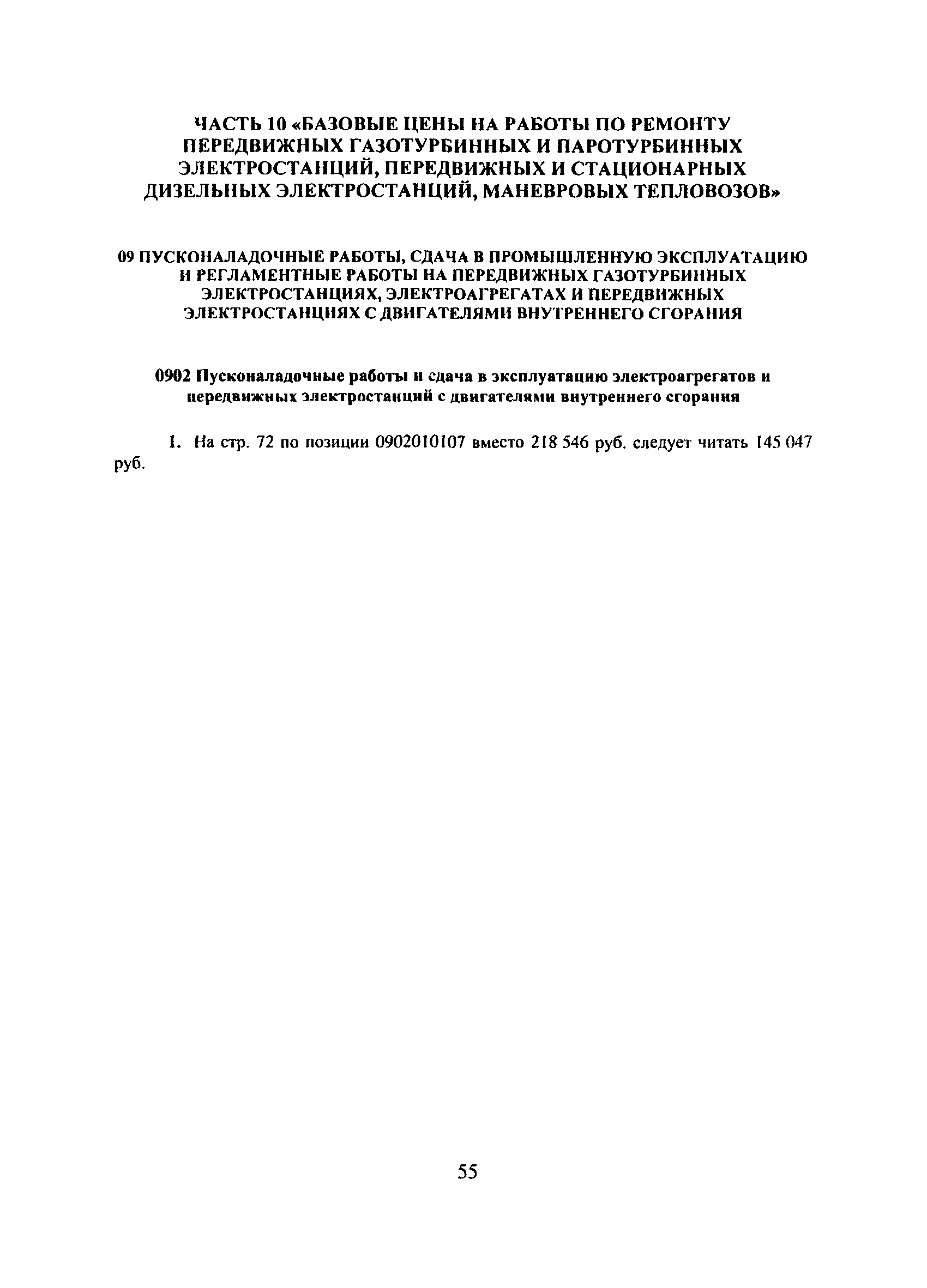 ЧАСТЬ 10 «БАЗОВЫЕ ЦЕНЫ НА РАБОТЫ ПО РЕМОНТУ ПЕРЕДВИЖНЫХ ГАЗОТУРБИННЫХ И ПАРОТУРБИННЫХ ЭЛЕКТРОСТАНЦИЙ, ПЕРЕДВИЖНЫХ И СТАЦИОНАРНЫХ ДИЗЕЛЬНЫХ ЭЛЕКТРОСТАНЦИЙ, МАНЕВРОВЫХ ТЕПЛОВОЗОВ»

09 ПУСКОНАЛАДОЧНЫЕ РАБОТЫ, СДАЧА В ПРОМЫШЛЕННУЮ ЭКСПЛУАТАЦИЮ И РЕГЛАМЕНТНЫЕ РАБОТЫ НА ПЕРЕДВИЖНЫХ ГАЗОТУРБИННЫХ ЭЛЕКТРОСТАНЦИЯХ, ЭЛЕКТРОАГРЕГАТАХ И ПЕРЕДВИЖНЫХ ЭЛЕКТРОСТАНЦИЯХ С ДВИГАТЕЛЯМИ ВНУТРЕННЕГО СГОРАНИЯ

0902 Пусконаладочные работы и сдача в эксплуатацию электроагрегатов и передвижных электростанций с двигателями внутреннего сгорания

1. На стр. 72 по позиции 0902010107 вместо 218 546 руб. следует читать 145 047 руб.

55